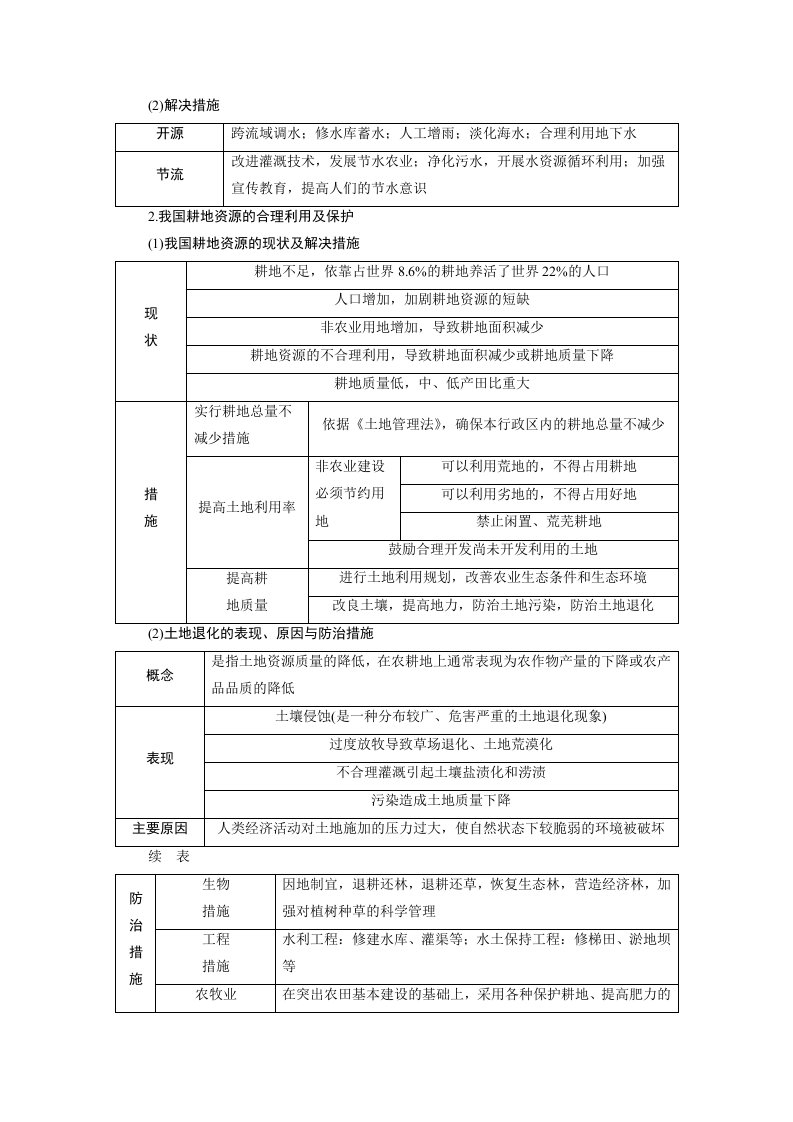 (2)解决措施

| 开源 | 跨流域调水；修水库蓄水；人工增雨；淡化海水；合理利用地下水 |
|---|---|
| 节流 | 改进灌溉技术，发展节水农业；净化污水，开展水资源循环利用；加强宣传教育，提高人们的节水意识 |

2.我国耕地资源的合理利用及保护

(1)我国耕地资源的现状及解决措施

| 现状 | 耕地不足，依靠占世界8.6%的耕地养活了世界22%的人口 | | |
|---|---|---|---|
| | 人口增加，加剧耕地资源的短缺 | | |
| | 非农业用地增加，导致耕地面积减少 | | |
| | 耕地资源的不合理利用，导致耕地面积减少或耕地质量下降 | | |
| | 耕地质量低，中、低产田比重大 | | |
| 措施 | 实行耕地总量不减少措施 | 依据《土地管理法》，确保本行政区内的耕地总量不减少 | |
| | 提高土地利用率 | 非农业建设必须节约用地 | 可以利用荒地的，不得占用耕地 |
| | | | 可以利用劣地的，不得占用好地 |
| | | | 禁止闲置、荒芜耕地 |
| | | 鼓励合理开发尚未开发利用的土地 | |
| | 提高耕地质量 | 进行土地利用规划，改善农业生态条件和生态环境 | |
| | | 改良土壤，提高地力，防治土地污染，防治土地退化 | |

(2)土地退化的表现、原因与防治措施

| 概念 | 是指土地资源质量的降低，在农耕地上通常表现为农作物产量的下降或农产品品质的降低 |
|---|---|
| 表现 | 土壤侵蚀(是一种分布较广、危害严重的土地退化现象) |
| | 过度放牧导致草场退化、土地荒漠化 |
| | 不合理灌溉引起土壤盐渍化和涝渍 |
| | 污染造成土地质量下降 |
| 主要原因 | 人类经济活动对土地施加的压力过大，使自然状态下较脆弱的环境被破坏 |

续 表

| 防治措施 | 生物措施 | 因地制宜，退耕还林，退耕还草，恢复生态林，营造经济林，加强对植树种草的科学管理 |
|---|---|---|
| | 工程措施 | 水利工程：修建水库、灌渠等；水土保持工程：修梯田、淤地坝等 |
| | 农牧业 | 在突出农田基本建设的基础上，采用各种保护耕地、提高肥力的 |